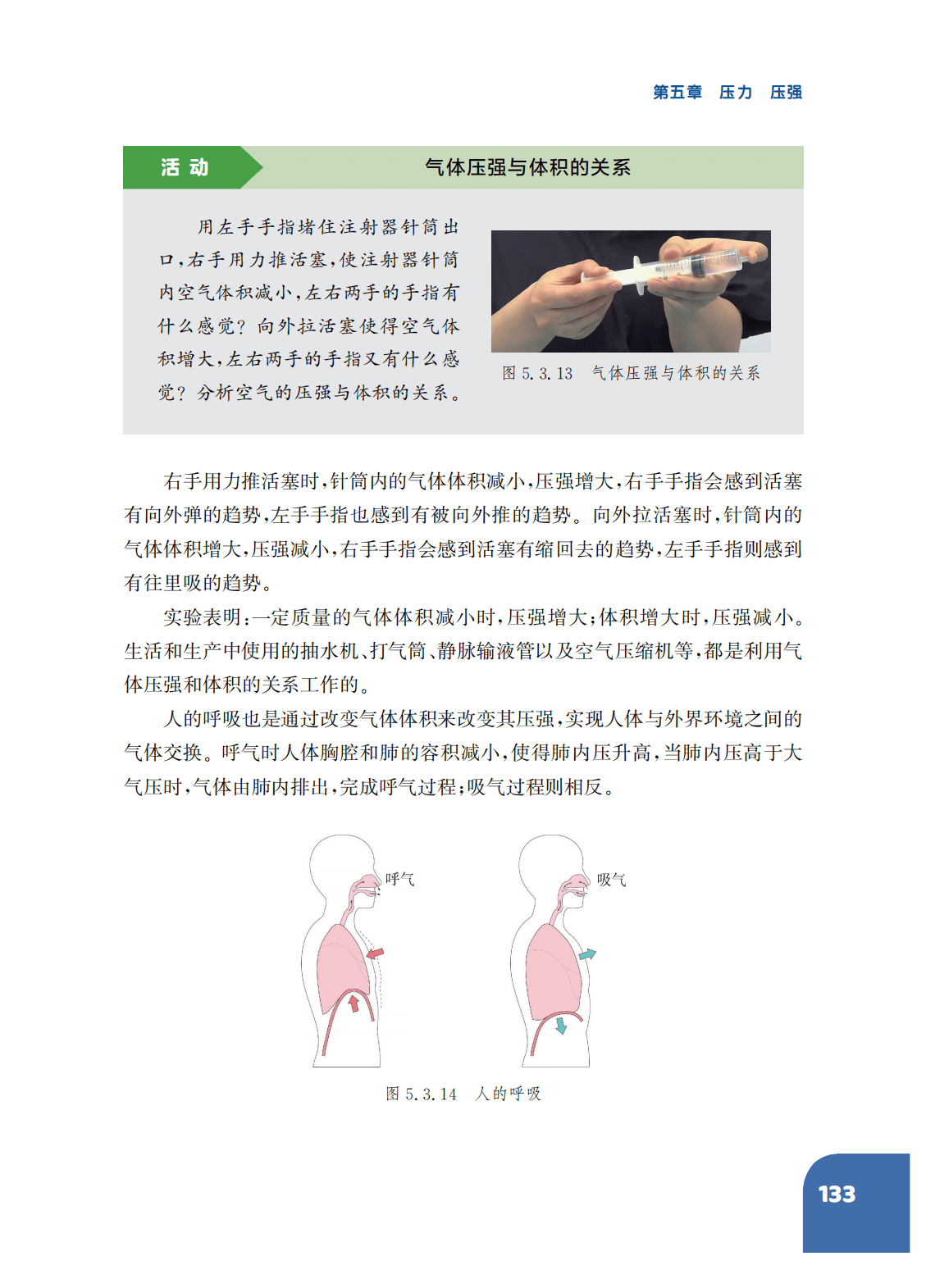 第五章 压力 压强

活动

气体压强与体积的关系

用左手手指堵住注射器针筒出口,右手用力推活塞,使注射器针筒内空气体积减小,左右两手的手指有什么感觉?向外拉活塞使得空气体积增大,左右两手的手指又有什么感觉?分析空气的压强与体积的关系。

图5.3.13 气体压强与体积的关系

右手用力推活塞时,针筒内的气体体积减小,压强增大,右手手指会感到活塞有向外弹的趋势,左手手指也感到有被向外推的趋势。向外拉活塞时,针筒内的气体体积增大,压强减小,右手手指会感到活塞有缩回去的趋势,左手手指则感到有往里吸的趋势。

实验表明:一定质量的气体体积减小时,压强增大;体积增大时,压强减小。生活和生产中使用的抽水机、打气筒、静脉输液管以及空气压缩机等,都是利用气体压强和体积的关系工作的。

人的呼吸也是通过改变气体体积来改变其压强,实现人体与外界环境之间的气体交换。呼气时人体胸腔和肺的容积减小,使得肺内压升高,当肺内压高于大气压时,气体由肺内排出,完成呼气过程;吸气过程则相反。

呼气

吸气

图5.3.14 人的呼吸

133